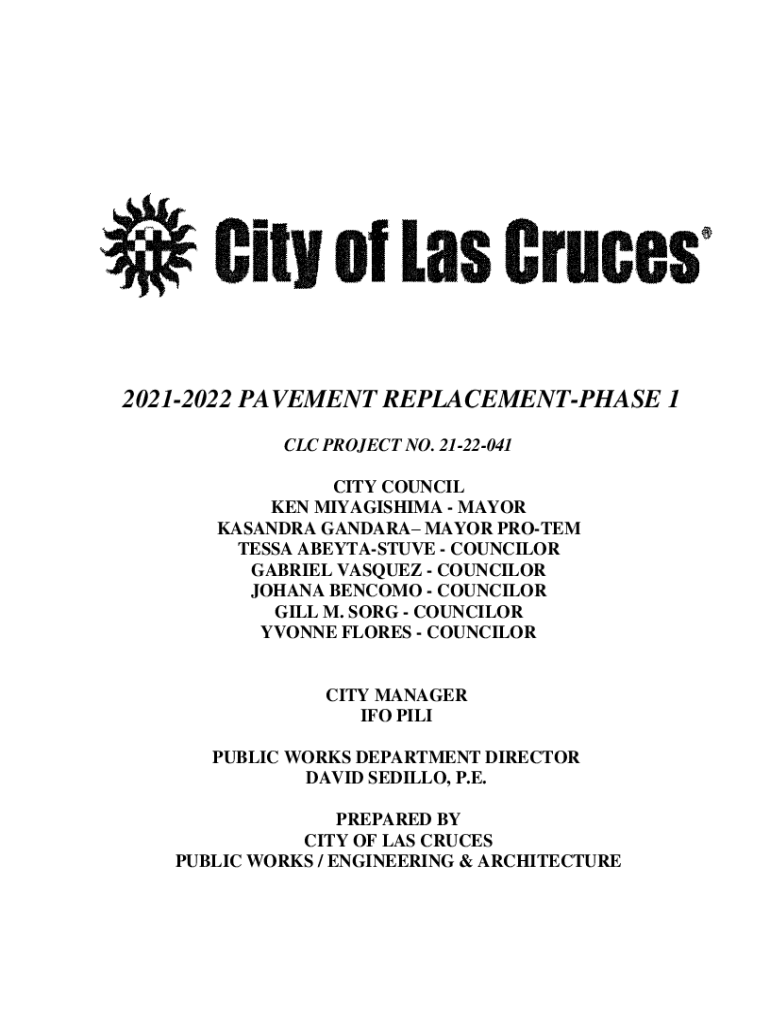 City of Las Cruces®

2021-2022 PAVEMENT REPLACEMENT-PHASE 1

CLC PROJECT NO. 21-22-041

CITY COUNCIL
KEN MIYAGISHIMA - MAYOR
KASANDRA GANDARA– MAYOR PRO-TEM
TESSA ABEYTA-STUVE - COUNCILOR
GABRIEL VASQUEZ - COUNCILOR
JOHANA BENCOMO - COUNCILOR
GILL M. SORG - COUNCILOR
YVONNE FLORES - COUNCILOR

CITY MANAGER
IFO PILI

PUBLIC WORKS DEPARTMENT DIRECTOR
DAVID SEDILLO, P.E.

PREPARED BY
CITY OF LAS CRUCES
PUBLIC WORKS / ENGINEERING & ARCHITECTURE